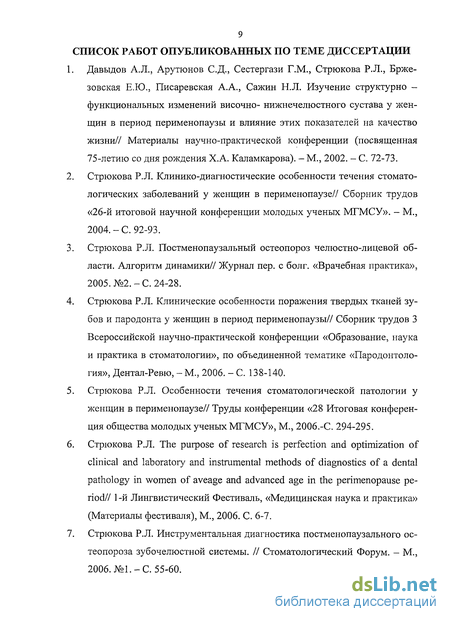 9

СПИСОК РАБОТ ОПУБЛИКОВАННЫХ ПО ТЕМЕ ДИССЕРТАЦИИ

1. Давыдов А.Л., Арутюнов С.Д., Сестергази Г.М., Стрюкова Р.Л., Бржезовская Е.Ю., Писаревская А.А., Сажин Н.Л. Изучение структурно – функциональных изменений височно- нижнечелюстного сустава у женщин в период перименопаузы и влияние этих показателей на качество жизни// Материалы научно-практической конференции (посвященная 75-летию со дня рождения Х.А. Каламкарова). – М., 2002. – С. 72-73.

2. Стрюкова Р.Л. Клинико-диагностические особенности течения стоматологических заболеваний у женщин в перименопаузе// Сборник трудов «26-й итоговой научной конференции молодых ученых МГМСУ». – М., 2004. – С. 92-93.

3. Стрюкова Р.Л. Постменопаузальный остеопороз челюстно-лицевой области. Алгоритм динамики// Журнал пер. с болг. «Врачебная практика», 2005. №2. – С. 24-28.

4. Стрюкова Р.Л. Клинические особенности поражения твердых тканей зубов и пародонта у женщин в период перименопаузы// Сборник трудов 3 Всероссийской научно-практической конференции «Образование, наука и практика в стоматологии», по объединенной тематике «Пародонтология», Дентал-Ревю, – М., 2006. – С. 138-140.

5. Стрюкова Р.Л. Особенности течения стоматологической патологии у женщин в перименопаузе// Труды конференции «28 Итоговая конференция общества молодых ученых МГМСУ», М., 2006.-С. 294-295.

6. Стрюкова Р.Л. The purpose of research is perfection and optimization of clinical and laboratory and instrumental methods of diagnostics of a dental pathology in women of aveage and advanced age in the perimenopause period// 1-й Лингвистический Фестиваль, «Медицинская наука и практика» (Материалы фестиваля), М., 2006. С. 6-7.

7. Стрюкова Р.Л. Инструментальная диагностика постменопаузального остеопороза зубочелюстной системы. // Стоматологический Форум. – М., 2006. №1. – С. 55-60.

dsLib.net
библиотека диссертаций